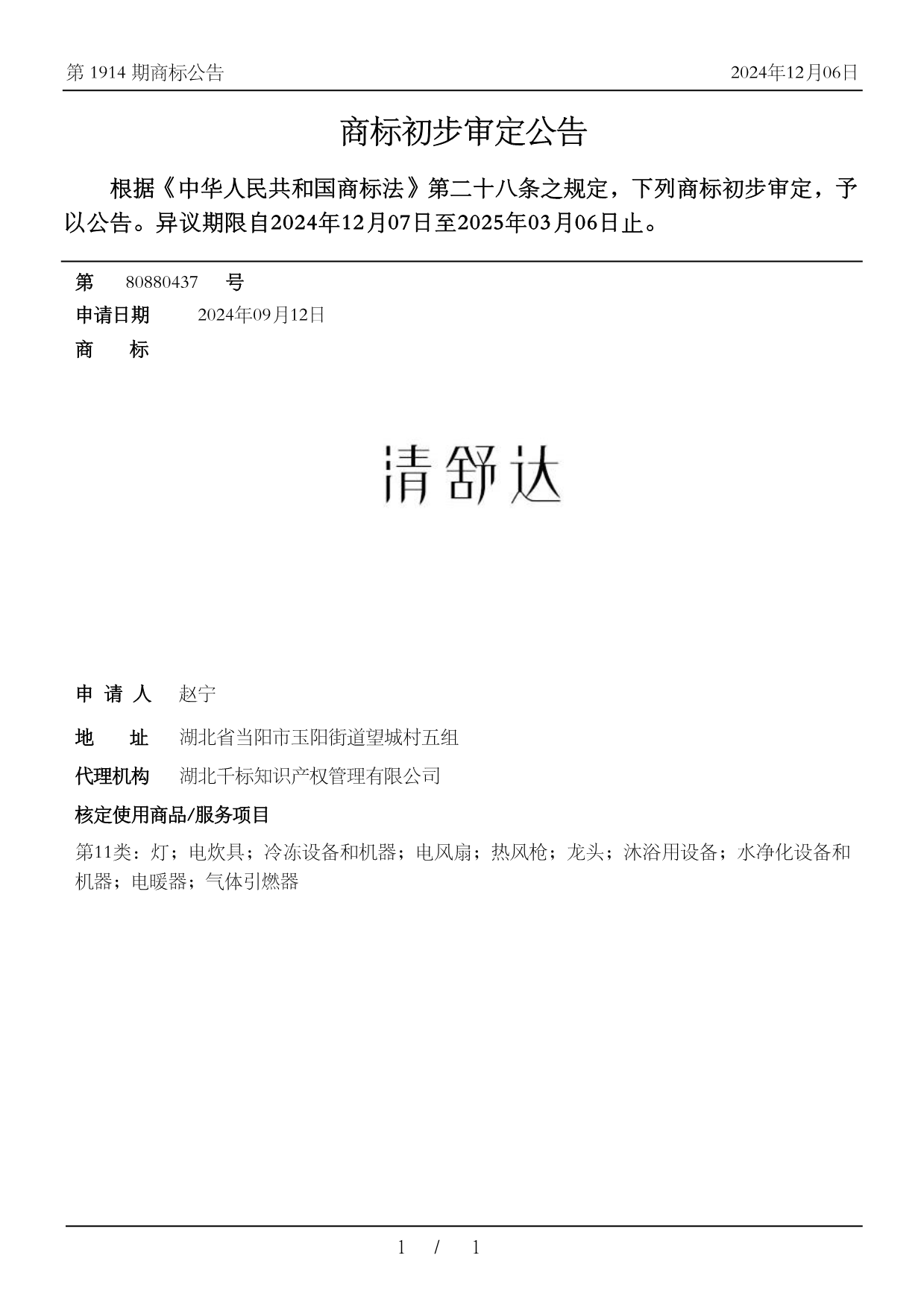 第 1914 期商标公告

2024年12月06日

商标初步审定公告

根据《中华人民共和国商标法》第二十八条之规定，下列商标初步审定，予以公告。异议期限自2024年12月07日至2025年03月06日止。

第 80880437 号

申请日期 2024年09月12日

商 标

清舒达

申 请 人 赵宁

地 址 湖北省当阳市玉阳街道望城村五组

代理机构 湖北千标知识产权管理有限公司

核定使用商品/服务项目

第11类：灯；电炊具；冷冻设备和机器；电风扇；热风枪；龙头；沐浴用设备；水净化设备和机器；电暖器；气体引燃器

1 / 1